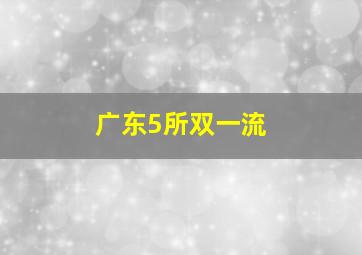 广东5所双一流